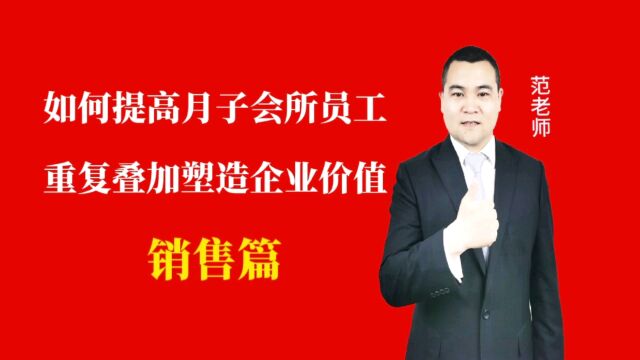 如何提高月子会所员工
重复叠加塑造企业价值
销售篇
范老师